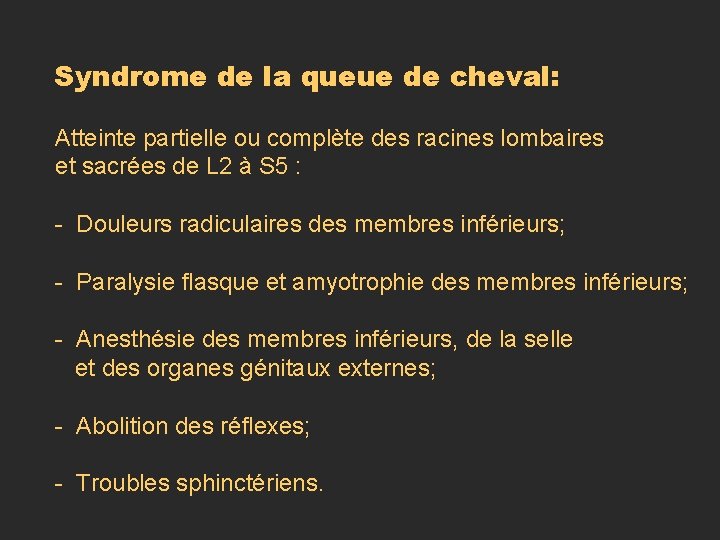 Syndrome de la queue de cheval:

Atteinte partielle ou complète des racines lombaires et sacrées de L2 à S5 :

- Douleurs radiculaires des membres inférieurs;

- Paralysie flasque et amyotrophie des membres inférieurs;

- Anesthésie des membres inférieurs, de la selle et des organes génitaux externes;

- Abolition des réflexes;

- Troubles sphinctériens.